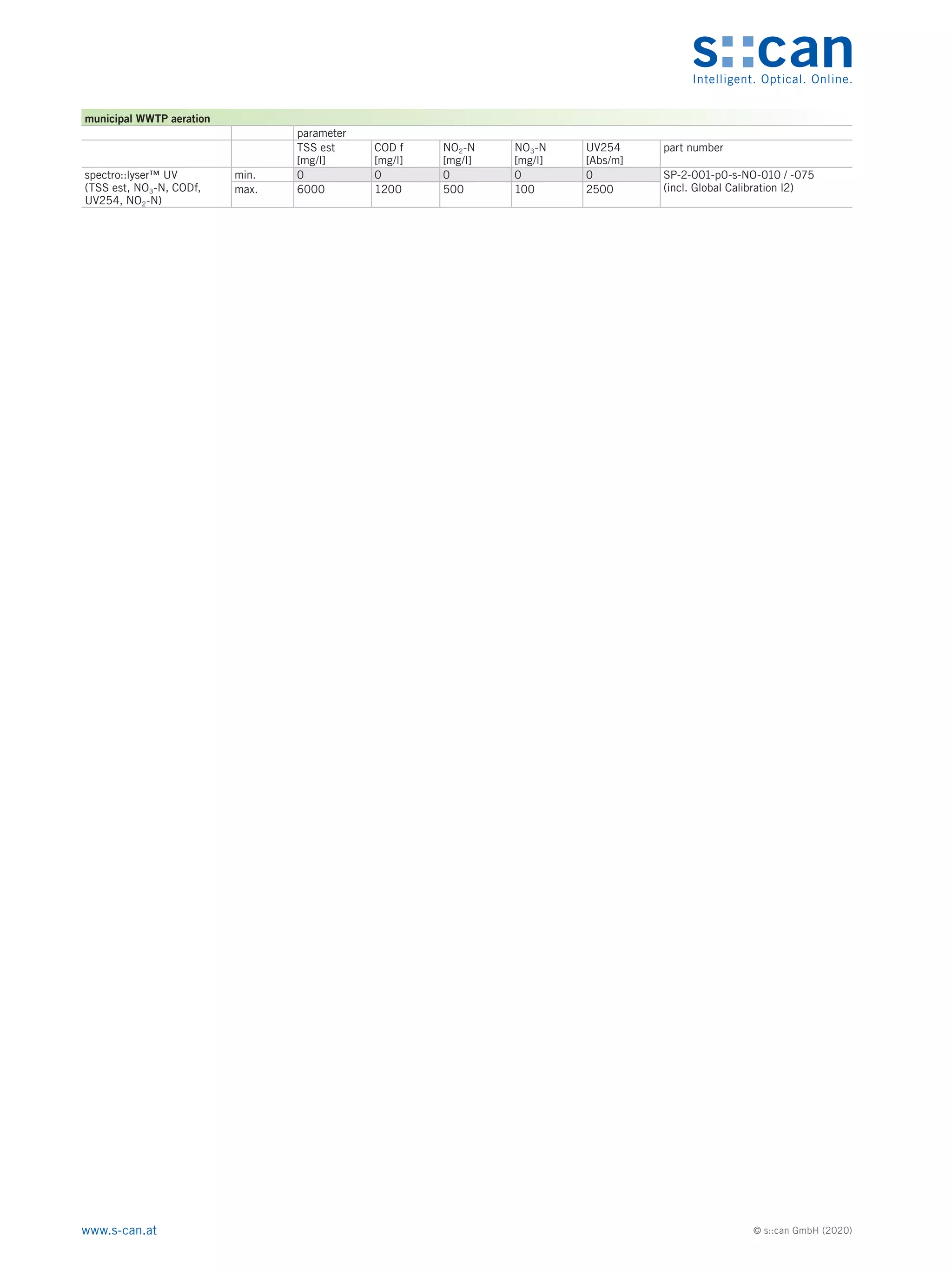 s::can
Intelligent. Optical. Online.

municipal WWTP aeration

| | | parameter | | | | | |
|---|---|---|---|---|---|---|---|
| | | TSS est [mg/l] | COD f [mg/l] | $NO_2$-N [mg/l] | $NO_3$-N [mg/l] | UV254 [Abs/m] | part number |
| spectro::lyser™ UV (TSS est, $NO_3$-N, CODf, UV254, $NO_2$-N) | min. | 0 | 0 | 0 | 0 | 0 | SP-2-001-p0-s-NO-010 / -075 (incl. Global Calibration I2) |
| | max. | 6000 | 1200 | 500 | 100 | 2500 | |

www.s-can.at

© s::can GmbH (2020)